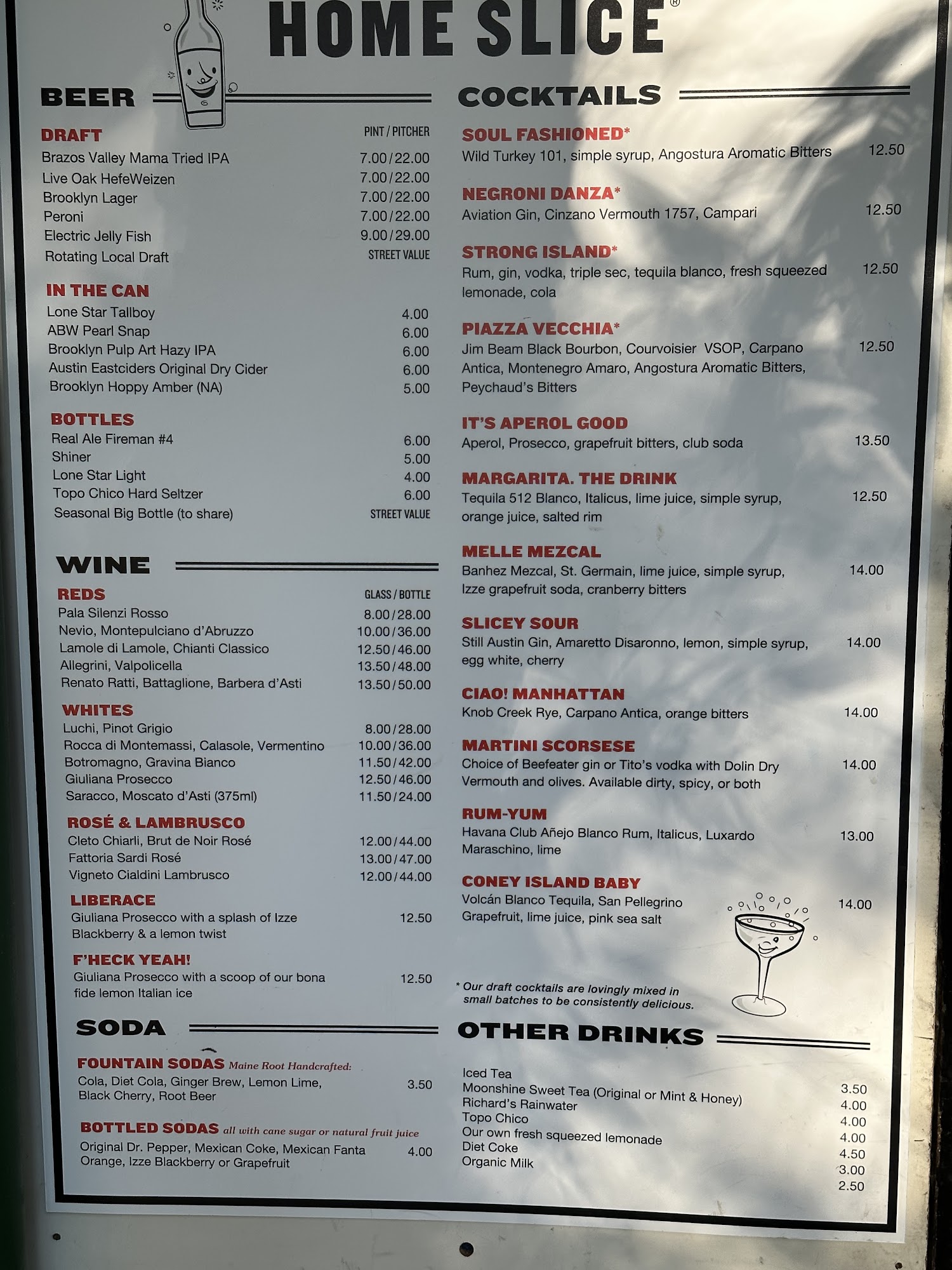 HOME SLICE®

BEER

DRAFT PINT / PITCHER
Brazos Valley Mama Tried IPA 7.00 / 22.00
Live Oak HefeWeizen 7.00 / 22.00
Brooklyn Lager 7.00 / 22.00
Peroni 7.00 / 22.00
Electric Jelly Fish 9.00 / 29.00
Rotating Local Draft STREET VALUE

IN THE CAN
Lone Star Tallboy 4.00
ABW Pearl Snap 6.00
Brooklyn Pulp Art Hazy IPA 6.00
Austin Eastciders Original Dry Cider 6.00
Brooklyn Hoppy Amber (NA) 5.00

BOTTLES
Real Ale Fireman #4 6.00
Shiner 5.00
Lone Star Light 4.00
Topo Chico Hard Seltzer 6.00
Seasonal Big Bottle (to share) STREET VALUE

WINE

REDS GLASS / BOTTLE
Pala Silenzi Rosso 8.00 / 28.00
Nevio, Montepulciano d'Abruzzo 10.00 / 36.00
Lamole di Lamole, Chianti Classico 12.50 / 46.00
Allegrini, Valpolicella 13.50 / 48.00
Renato Ratti, Battaglione, Barbera d'Asti 13.50 / 50.00

WHITES
Luchi, Pinot Grigio 8.00 / 28.00
Rocca di Montemassi, Calasole, Vermentino 10.00 / 36.00
Botromagno, Gravina Bianco 11.50 / 42.00
Giuliana Prosecco 12.50 / 46.00
Saracco, Moscato d'Asti (375ml) 11.50 / 24.00

ROSÉ & LAMBRUSCO
Cleto Chiarli, Brut de Noir Rosé 12.00 / 44.00
Fattoria Sardi Rosé 13.00 / 47.00
Vigneto Cialdini Lambrusco 12.00 / 44.00

LIBERACE
Giuliana Prosecco with a splash of Izze Blackberry & a lemon twist 12.50

F'HECK YEAH!
Giuliana Prosecco with a scoop of our bona fide lemon Italian ice 12.50

SODA

FOUNTAIN SODAS Maine Root Handcrafted:
Cola, Diet Cola, Ginger Brew, Lemon Lime, Black Cherry, Root Beer 3.50

BOTTLED SODAS all with cane sugar or natural fruit juice
Original Dr. Pepper, Mexican Coke, Mexican Fanta Orange, Izze Blackberry or Grapefruit 4.00

COCKTAILS

SOUL FASHIONED*
Wild Turkey 101, simple syrup, Angostura Aromatic Bitters 12.50

NEGRONI DANZA*
Aviation Gin, Cinzano Vermouth 1757, Campari 12.50

STRONG ISLAND*
Rum, gin, vodka, triple sec, tequila blanco, fresh squeezed lemonade, cola 12.50

PIAZZA VECCHIA*
Jim Beam Black Bourbon, Courvoisier VSOP, Carpano Antica, Montenegro Amaro, Angostura Aromatic Bitters, Peychaud's Bitters 12.50

IT'S APEROL GOOD
Aperol, Prosecco, grapefruit bitters, club soda 13.50

MARGARITA. THE DRINK
Tequila 512 Blanco, Italicus, lime juice, simple syrup, orange juice, salted rim 12.50

MELLE MEZCAL
Banhez Mezcal, St. Germain, lime juice, simple syrup, Izze grapefruit soda, cranberry bitters 14.00

SLICEY SOUR
Still Austin Gin, Amaretto Disaronno, lemon, simple syrup, egg white, cherry 14.00

CIAO! MANHATTAN
Knob Creek Rye, Carpano Antica, orange bitters 14.00

MARTINI SCORSESE
Choice of Beefeater gin or Tito's vodka with Dolin Dry Vermouth and olives. Available dirty, spicy, or both 14.00

RUM-YUM
Havana Club Añejo Blanco Rum, Italicus, Luxardo Maraschino, lime 13.00

CONEY ISLAND BABY
Volcán Blanco Tequila, San Pellegrino Grapefruit, lime juice, pink sea salt 14.00

* Our draft cocktails are lovingly mixed in small batches to be consistently delicious.

OTHER DRINKS

Iced Tea 3.50
Moonshine Sweet Tea (Original or Mint & Honey) 4.00
Richard's Rainwater 4.00
Topo Chico 4.00
Our own fresh squeezed lemonade 4.50
Diet Coke 3.00
Organic Milk 2.50